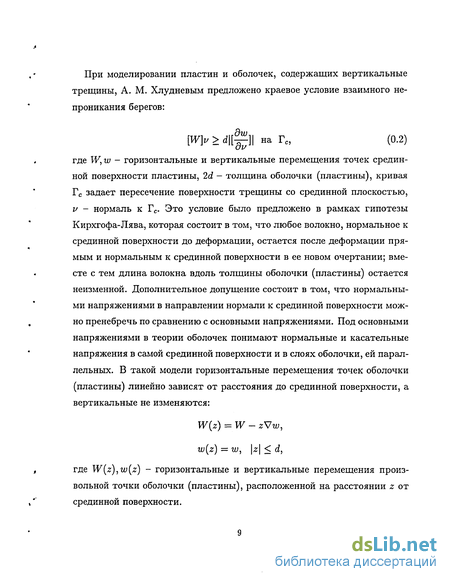 При моделировании пластин и оболочек, содержащих вертикальные трещины, А. М. Хлудневым предложено краевое условие взаимного непроникания берегов:

$[W]\nu \geq d|[\frac{\partial w}{\partial \nu}]|$ на $\Gamma_c$, (0.2)

где $W, w$ – горизонтальные и вертикальные перемещения точек срединной поверхности пластины, $2d$ – толщина оболочки (пластины), кривая $\Gamma_c$ задает пересечение поверхности трещины со срединной плоскостью, $\nu$ – нормаль к $\Gamma_c$. Это условие было предложено в рамках гипотезы Кирхгофа-Лява, которая состоит в том, что любое волокно, нормальное к срединной поверхности до деформации, остается после деформации прямым и нормальным к срединной поверхности в ее новом очертании; вместе с тем длина волокна вдоль толщины оболочки (пластины) остается неизменной. Дополнительное допущение состоит в том, что нормальными напряжениями в направлении нормали к срединной поверхности можно пренебречь по сравнению с основными напряжениями. Под основными напряжениями в теории оболочек понимают нормальные и касательные напряжения в самой срединной поверхности и в слоях оболочки, ей параллельных. В такой модели горизонтальные перемещения точек оболочки (пластины) линейно зависят от расстояния до срединной поверхности, а вертикальные не изменяются:

$W(z) = W - z\nabla w,$

$w(z) = w, \quad |z| \leq d,$

где $W(z), w(z)$ – горизонтальные и вертикальные перемещения произвольной точки оболочки (пластины), расположенной на расстоянии $z$ от срединной поверхности.

9

dsLib.net
библиотека диссертаций